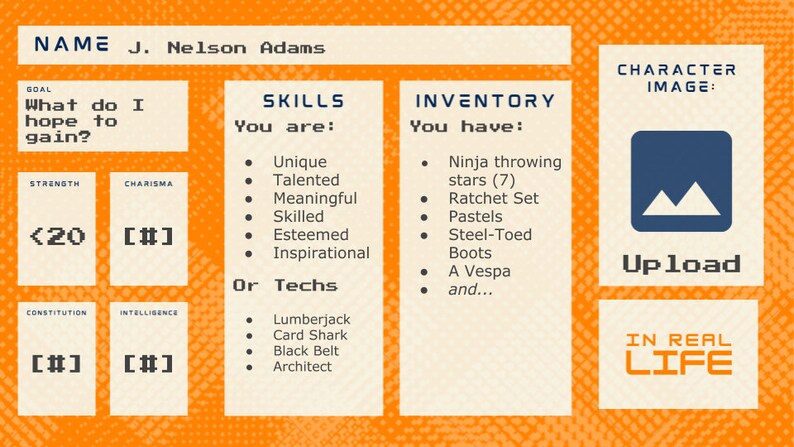 NAME J. Nelson Adams

GOAL
What do I hope to gain?

STRENGTH
<20

CHARISMA
[#]

CONSTITUTION
[#]

INTELLIGENCE
[#]

SKILLS
You are:

• Unique
• Talented
• Meaningful
• Skilled
• Esteemed
• Inspirational

Or Techs

• Lumberjack
• Card Shark
• Black Belt
• Architect

INVENTORY
You have:

• Ninja throwing stars (7)
• Ratchet Set
• Pastels
• Steel-Toed Boots
• A Vespa
• and...

CHARACTER IMAGE:

Upload

IN REAL LIFE